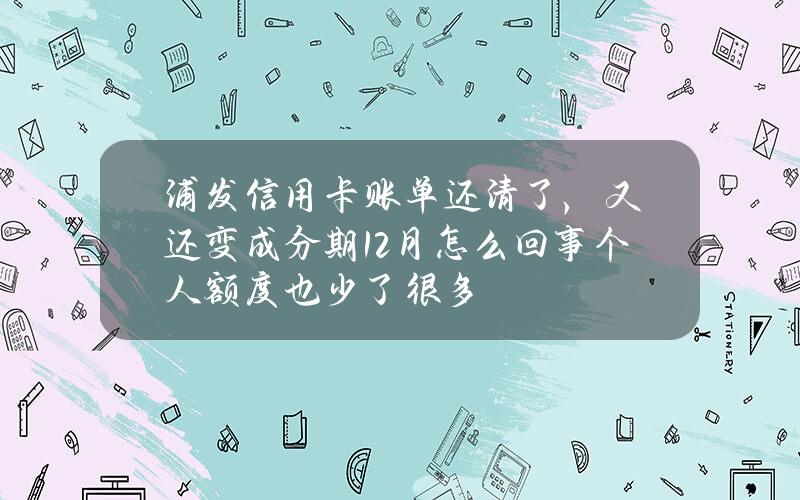 浦发信用卡账单还清了，又还变成分期12月怎么回事个人额度也少了很多

STATIONERY